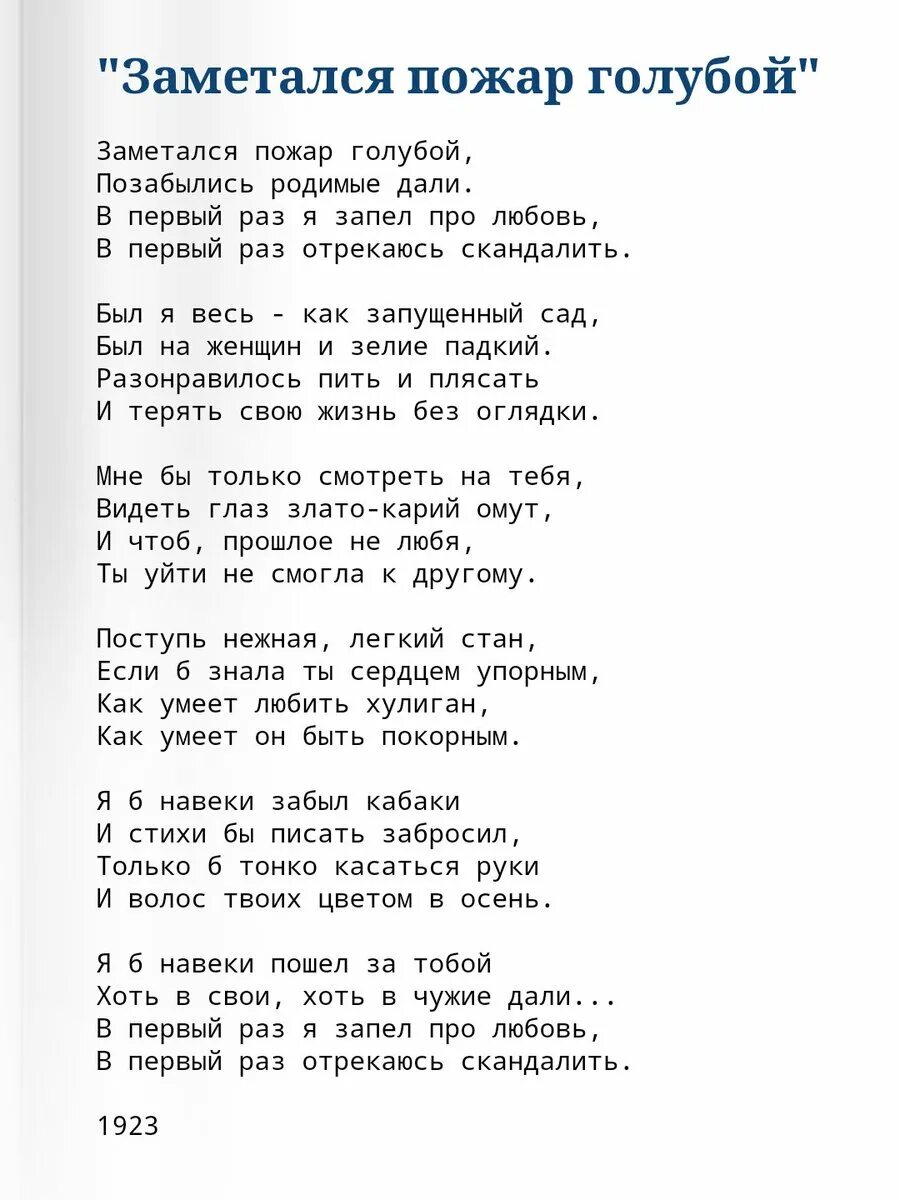 "Заметался пожар голубой"

Заметался пожар голубой,
Позабылись родимые дали.
В первый раз я запел про любовь,
В первый раз отрекаюсь скандалить.

Был я весь - как запущенный сад,
Был на женщин и зелие падкий.
Разонравилось пить и плясать
И терять свою жизнь без оглядки.

Мне бы только смотреть на тебя,
Видеть глаз злато-карий омут,
И чтоб, прошлое не любя,
Ты уйти не смогла к другому.

Поступь нежная, легкий стан,
Если б знала ты сердцем упорным,
Как умеет любить хулиган,
Как умеет он быть покорным.

Я б навеки забыл кабаки
И стихи бы писать забросил,
Только б тонко касаться руки
И волос твоих цветом в осень.

Я б навеки пошел за тобой
Хоть в свои, хоть в чужие дали...
В первый раз я запел про любовь,
В первый раз отрекаюсь скандалить.

1923